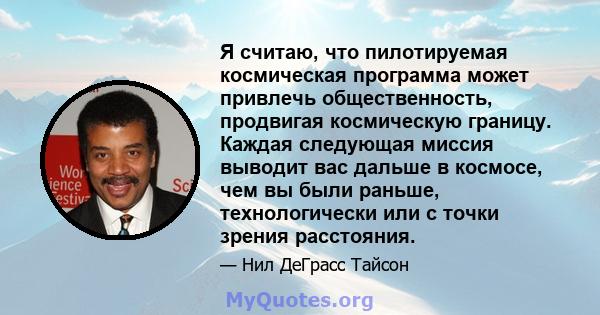 Wor
ience
estiv
Sci

Я считаю, что пилотируемая космическая программа может привлечь общественность, продвигая космическую границу. Каждая следующая миссия выводит вас дальше в космосе, чем вы были раньше, технологически или с точки зрения расстояния.

— Нил ДеГрасс Тайсон

MyQuotes.org